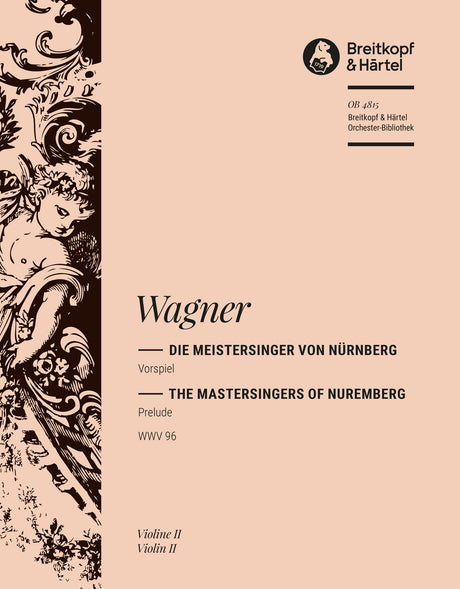 Breitkopf & Härtel

OB 4815
Breitkopf & Härtel
Orchester-Bibliothek

Wagner

DIE MEISTERSINGER VON NÜRNBERG
Vorspiel
THE MASTERSINGERS OF NUREMBERG
Prelude
WWV 96

Violine II
Violin II